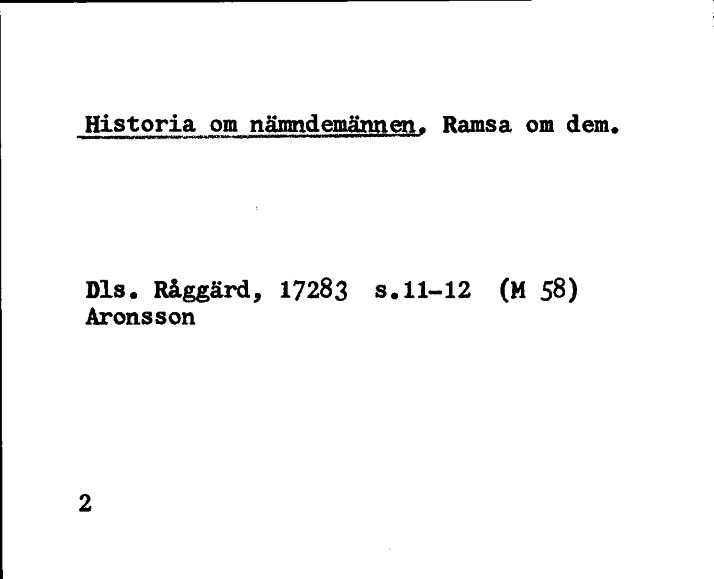 Historia om nämndemännen. Ramsa om dem.

Dls. Råggärd, 17283 s.11-12 (M 58)
Aronsson

2